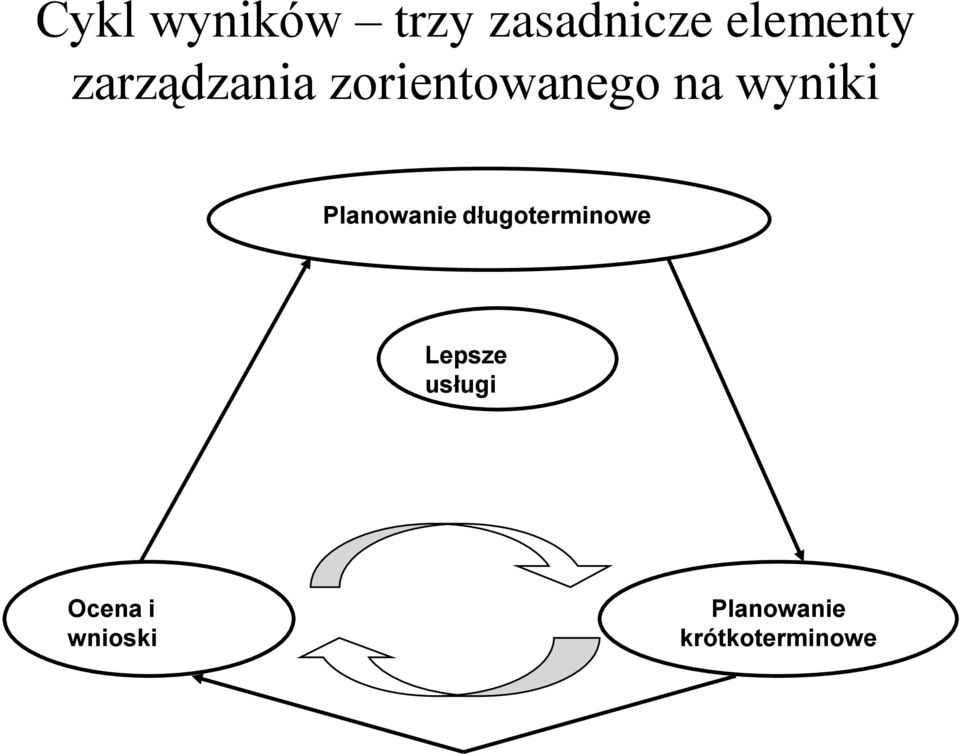 Cykl wyników – trzy zasadnicze elementy zarządzania zorientowanego na wyniki

Planowanie długoterminowe

Lepsze usługi

Ocena i wnioski

Planowanie krótkoterminowe